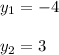 $y_1 = -4$

$y_2 = 3$